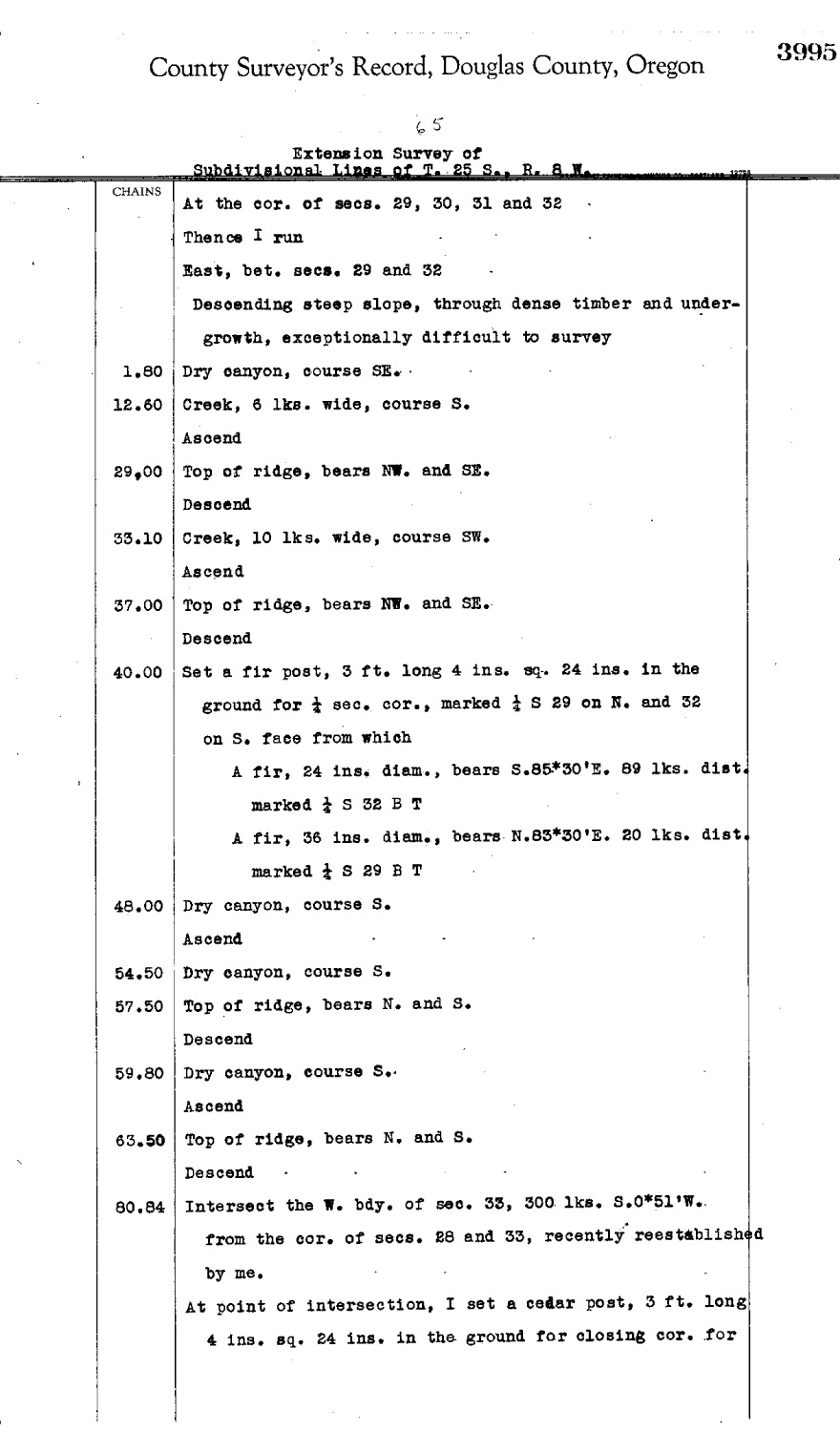 County Surveyor's Record, Douglas County, Oregon 3995

65

Extension Survey of
Subdivisional Lines of T. 25 S., R. 8 W.

| CHAINS | |
|---|---|
| | At the cor. of secs. 29, 30, 31 and 32 |
| | Thence I run |
| | East, bet. secs. 29 and 32 |
| | Descending steep slope, through dense timber and undergrowth, exceptionally difficult to survey |
| 1.80 | Dry canyon, course SE. |
| 12.60 | Creek, 6 lks. wide, course S. |
| | Ascend |
| 29.00 | Top of ridge, bears NW. and SE. |
| | Descend |
| 33.10 | Creek, 10 lks. wide, course SW. |
| | Ascend |
| 37.00 | Top of ridge, bears NW. and SE. |
| | Descend |
| 40.00 | Set a fir post, 3 ft. long 4 ins. sq. 24 ins. in the ground for $\frac{1}{4}$ sec. cor., marked $\frac{1}{4}$ S 29 on N. and 32 on S. face from which |
| | A fir, 24 ins. diam., bears S.85*30'E. 89 lks. dist. marked $\frac{1}{4}$ S 32 B T |
| | A fir, 36 ins. diam., bears N.83*30'E. 20 lks. dist. marked $\frac{1}{4}$ S 29 B T |
| 48.00 | Dry canyon, course S. |
| | Ascend |
| 54.50 | Dry canyon, course S. |
| 57.50 | Top of ridge, bears N. and S. |
| | Descend |
| 59.80 | Dry canyon, course S. |
| | Ascend |
| 63.50 | Top of ridge, bears N. and S. |
| | Descend |
| 80.84 | Intersect the W. bdy. of sec. 33, 300 lks. S.0*51'W. from the cor. of secs. 28 and 33, recently reestablished by me. |
| | At point of intersection, I set a cedar post, 3 ft. long 4 ins. sq. 24 ins. in the ground for closing cor. for |